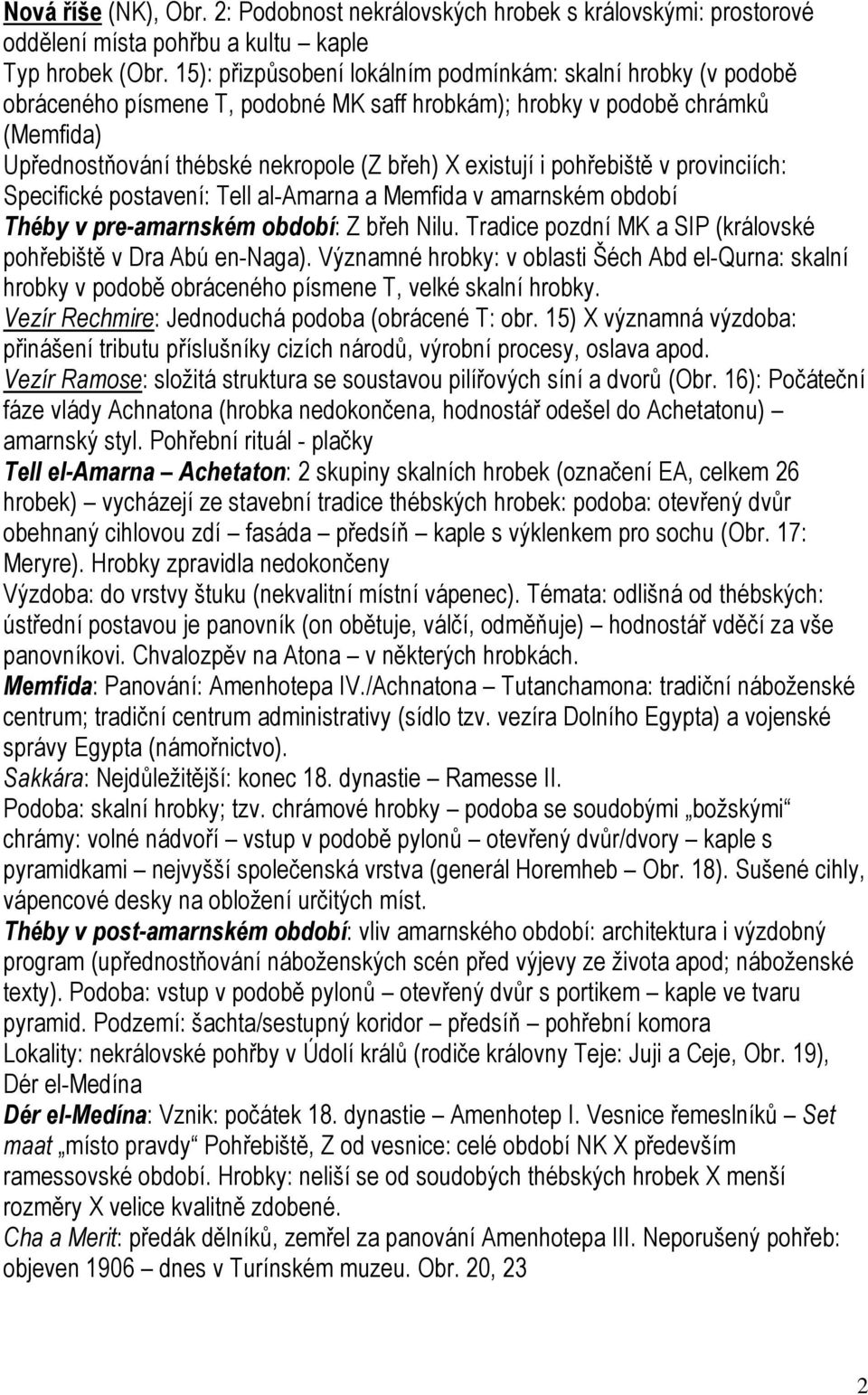 Nová říše (NK), Obr. 2: Podobnost nekrálovských hrobek s královskými: prostorové oddělení místa pohřbu a kultu – kaple
Typ hrobek (Obr. 15): přizpůsobení lokálním podmínkám: skalní hrobky (v podobě obráceného písmene T, podobné MK saff hrobkám); hrobky v podobě chrámků (Memfida)
Upřednostňování thébské nekropole (Z břeh) X existují i pohřebiště v provinciích: Specifické postavení: Tell al-Amarna a Memfida v amarnském období
Théby v pre-amarnském období: Z břeh Nilu. Tradice pozdní MK a SIP (královské pohřebiště v Dra Abú en-Naga). Významné hrobky: v oblasti Šéch Abd el-Qurna: skalní hrobky v podobě obráceného písmene T, velké skalní hrobky.
Vezír Rechmire: Jednoduchá podoba (obrácené T: obr. 15) X významná výzdoba: přinášení tributu příslušníky cizích národů, výrobní procesy, oslava apod.
Vezír Ramose: složitá struktura se soustavou pilířových síní a dvorů (Obr. 16): Počáteční fáze vlády Achnatona (hrobka nedokončena, hodnostář odešel do Achetatonu) – amarnský styl. Pohřební rituál - plačky
Tell el-Amarna – Achetaton: 2 skupiny skalních hrobek (označení EA, celkem 26 hrobek) – vycházejí ze stavební tradice thébských hrobek: podoba: otevřený dvůr obehnaný cihlovou zdí – fasáda – předsíň – kaple s výklenkem pro sochu (Obr. 17: Meryre). Hrobky zpravidla nedokončeny
Výzdoba: do vrstvy štuku (nekvalitní místní vápenec). Témata: odlišná od thébských: ústřední postavou je panovník (on obětuje, válčí, odměňuje) – hodnostář vděčí za vše panovníkovi. Chvalozpěv na Atona – v některých hrobkách.
Memfida: Panování: Amenhotepa IV./Achnatona – Tutanchamona: tradiční náboženské centrum; tradiční centrum administrativy (sídlo tzv. vezíra Dolního Egypta) a vojenské správy Egypta (námořnictvo).
Sakkára: Nejdůležitější: konec 18. dynastie – Ramesse II.
Podoba: skalní hrobky; tzv. chrámové hrobky – podoba se soudobými „božskými“ chrámy: volné nádvoří – vstup v podobě pylonů – otevřený dvůr/dvory – kaple s pyramidkami – nejvyšší společenská vrstva (generál Horemheb – Obr. 18). Sušené cihly, vápencové desky na obložení určitých míst.
Théby v post-amarnském období: vliv amarnského období: architektura i výzdobný program (upřednostňování náboženských scén před výjevy ze života apod; náboženské texty). Podoba: vstup v podobě pylonů – otevřený dvůr s portikem – kaple ve tvaru pyramid. Podzemí: šachta/sestupný koridor – předsíň – pohřební komora
Lokality: nekrálovské pohřby v Údolí králů (rodiče královny Teje: Juji a Ceje, Obr. 19), Dér el-Medína
Dér el-Medína: Vznik: počátek 18. dynastie – Amenhotep I. Vesnice řemeslníků – Set maat „místo pravdy“ Pohřebiště, Z od vesnice: celé období NK X především ramessovské období. Hrobky: neliší se od soudobých thébských hrobek X menší rozměry X velice kvalitně zdobené.
Cha a Merit: předák dělníků, zemřel za panování Amenhotepa III. Neporušený pohřeb: objeven 1906 – dnes v Turínském muzeu. Obr. 20, 23

2